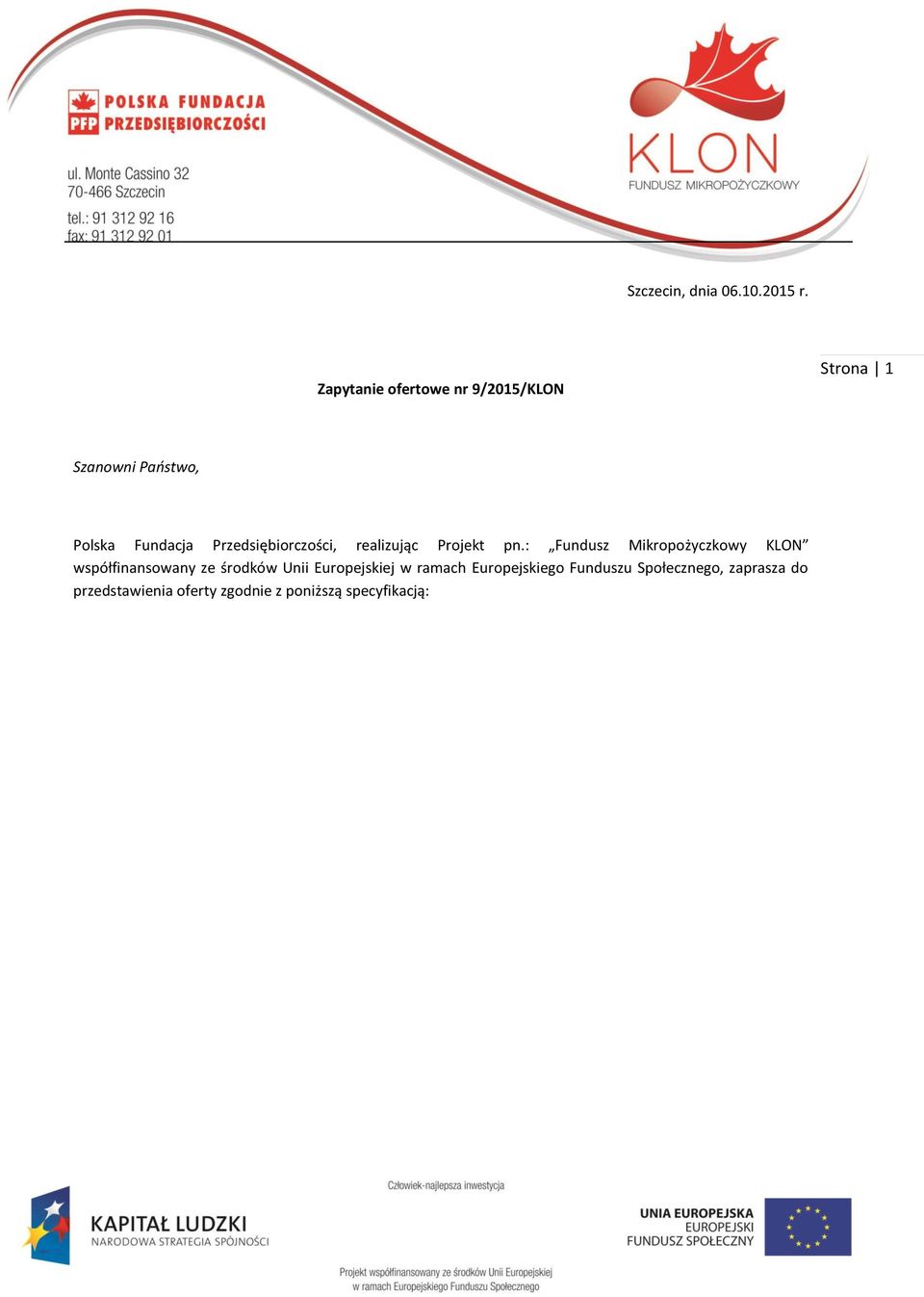 PFP POLSKA FUNDACJA PRZEDSIĘBIORCZOŚCI

ul. Monte Cassino 32
70-466 Szczecin
tel.: 91 312 92 16
fax: 91 312 92 01

KLON
FUNDUSZ MIKROPOŻYCZKOWY

Szczecin, dnia 06.10.2015 r.

Strona | 1

Zapytanie ofertowe nr 9/2015/KLON

Szanowni Państwo,

Polska Fundacja Przedsiębiorczości, realizując Projekt pn.: „Fundusz Mikropożyczkowy KLON” współfinansowany ze środków Unii Europejskiej w ramach Europejskiego Funduszu Społecznego, zaprasza do przedstawienia oferty zgodnie z poniższą specyfikacją:

Człowiek-najlepsza inwestycja

KAPITAŁ LUDZKI
NARODOWA STRATEGIA SPÓJNOŚCI

UNIA EUROPEJSKA
EUROPEJSKI
FUNDUSZ SPOŁECZNY

Projekt współfinansowany ze środków Unii Europejskiej
w ramach Europejskiego Funduszu Społecznego